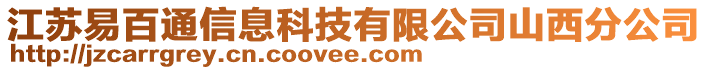 江苏易百通信息科技有限公司山西分公司
http://jzcarrgrey.cn.coovee.com